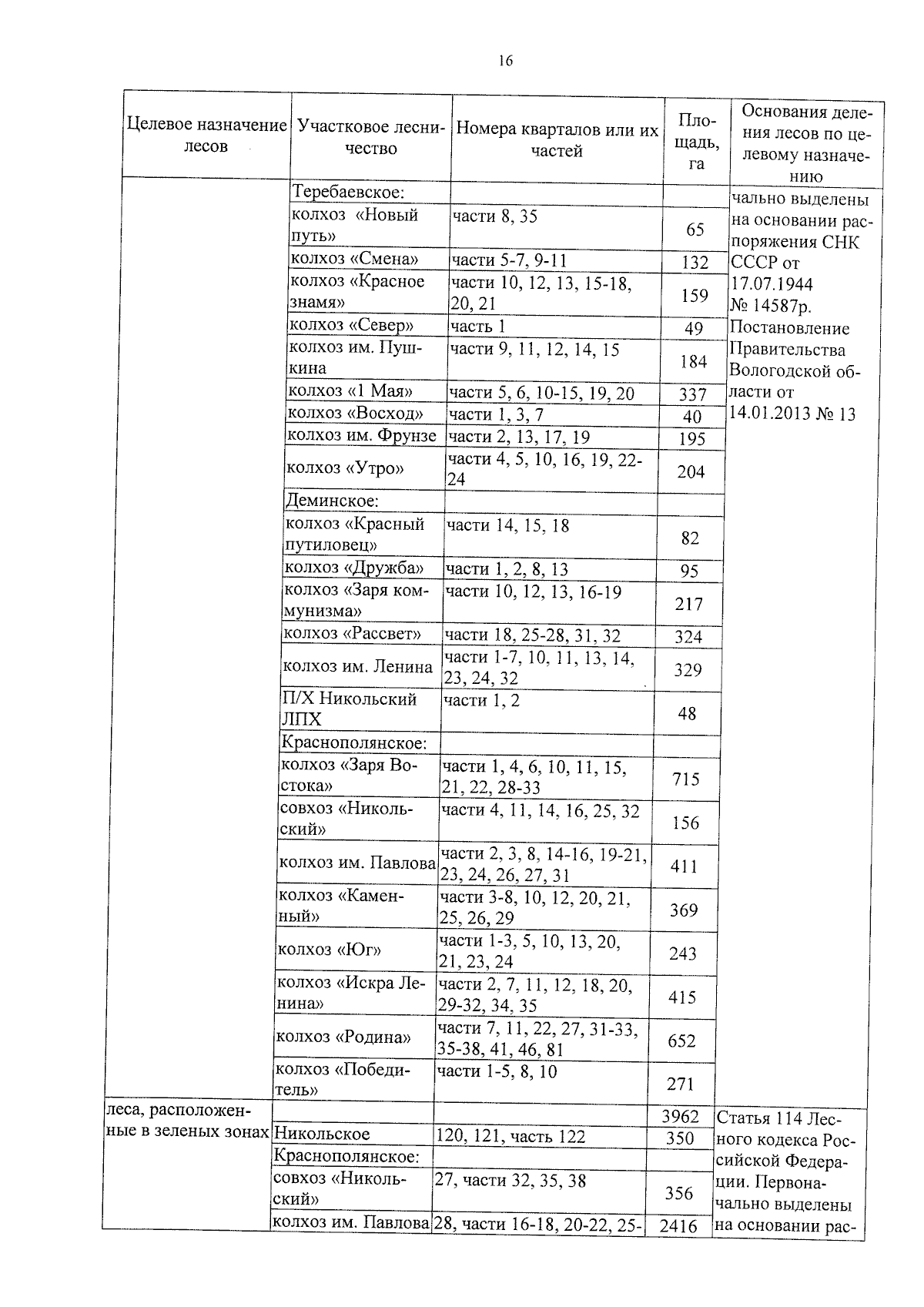 16

| Целевое назначение лесов | Участковое лесничество | Номера кварталов или их частей | Площадь, га | Основания деления лесов по целевому назначению |
|---|---|---|---|---|
| | Теребаевское: | | | чально выделены на основании распоряжения СНК СССР от 17.07.1944 № 14587р. Постановление Правительства Вологодской области от 14.01.2013 № 13 |
| | колхоз «Новый путь» | части 8, 35 | 65 | |
| | колхоз «Смена» | части 5-7, 9-11 | 132 | |
| | колхоз «Красное знамя» | части 10, 12, 13, 15-18, 20, 21 | 159 | |
| | колхоз «Север» | часть 1 | 49 | |
| | колхоз им. Пушкина | части 9, 11, 12, 14, 15 | 184 | |
| | колхоз «1 Мая» | части 5, 6, 10-15, 19, 20 | 337 | |
| | колхоз «Восход» | части 1, 3, 7 | 40 | |
| | колхоз им. Фрунзе | части 2, 13, 17, 19 | 195 | |
| | колхоз «Утро» | части 4, 5, 10, 16, 19, 22-24 | 204 | |
| | Деминское: | | | |
| | колхоз «Красный путиловец» | части 14, 15, 18 | 82 | |
| | колхоз «Дружба» | части 1, 2, 8, 13 | 95 | |
| | колхоз «Заря коммунизма» | части 10, 12, 13, 16-19 | 217 | |
| | колхоз «Рассвет» | части 18, 25-28, 31, 32 | 324 | |
| | колхоз им. Ленина | части 1-7, 10, 11, 13, 14, 23, 24, 32 | 329 | |
| | П/Х Никольский ЛПХ | части 1, 2 | 48 | |
| | Краснополянское: | | | |
| | колхоз «Заря Востока» | части 1, 4, 6, 10, 11, 15, 21, 22, 28-33 | 715 | |
| | совхоз «Никольский» | части 4, 11, 14, 16, 25, 32 | 156 | |
| | колхоз им. Павлова | части 2, 3, 8, 14-16, 19-21, 23, 24, 26, 27, 31 | 411 | |
| | колхоз «Каменный» | части 3-8, 10, 12, 20, 21, 25, 26, 29 | 369 | |
| | колхоз «Юг» | части 1-3, 5, 10, 13, 20, 21, 23, 24 | 243 | |
| | колхоз «Искра Ленина» | части 2, 7, 11, 12, 18, 20, 29-32, 34, 35 | 415 | |
| | колхоз «Родина» | части 7, 11, 22, 27, 31-33, 35-38, 41, 46, 81 | 652 | |
| | колхоз «Победитель» | части 1-5, 8, 10 | 271 | |
| леса, расположенные в зеленых зонах | | | 3962 | Статья 114 Лесного кодекса Российской Федерации. Первоначально выделены на основании рас- |
| | Никольское | 120, 121, часть 122 | 350 | |
| | Краснополянское: | | | |
| | совхоз «Никольский» | 27, части 32, 35, 38 | 356 | |
| | колхоз им. Павлова | 28, части 16-18, 20-22, 25- | 2416 | |